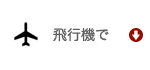 飛行機で